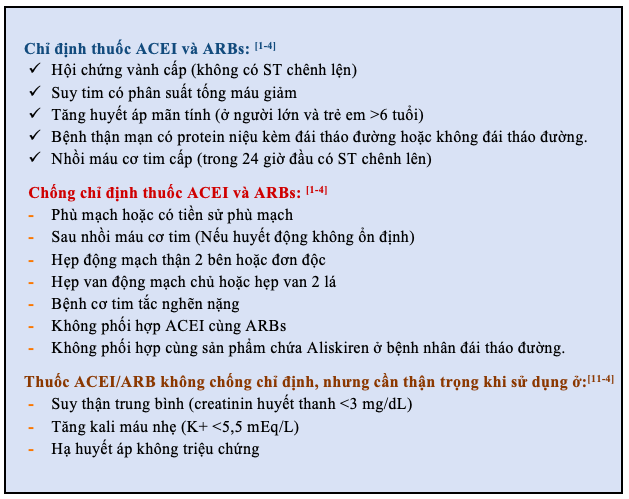 Chỉ định thuốc ACEI và ARBs: [1-4]
✓ Hội chứng vành cấp (không có ST chênh lện)
✓ Suy tim có phân suất tống máu giảm
✓ Tăng huyết áp mãn tính (ở người lớn và trẻ em >6 tuổi)
✓ Bệnh thận mạn có protein niệu kèm đái tháo đường hoặc không đái tháo đường.
✓ Nhồi máu cơ tim cấp (trong 24 giờ đầu có ST chênh lên)

Chống chỉ định thuốc ACEI và ARBs: [1-4]
- Phù mạch hoặc có tiền sử phù mạch
- Sau nhồi máu cơ tim (Nếu huyết động không ổn định)
- Hẹp động mạch thận 2 bên hoặc đơn độc
- Hẹp van động mạch chủ hoặc hẹp van 2 lá
- Bệnh cơ tim tắc nghẽn nặng
- Không phối hợp ACEI cùng ARBs
- Không phối hợp cùng sản phẩm chứa Aliskiren ở bệnh nhân đái tháo đường.

Thuốc ACEI/ARB không chống chỉ định, nhưng cần thận trọng khi sử dụng ở:[11-4]
- Suy thận trung bình (creatinin huyết thanh <3 mg/dL)
- Tăng kali máu nhẹ (K+ <5,5 mEq/L)
- Hạ huyết áp không triệu chứng